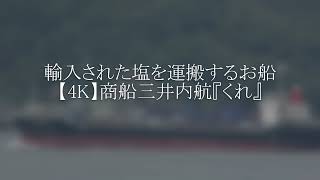 輸入された塩を運搬するお船
【4K】商船三井内航『くれ』